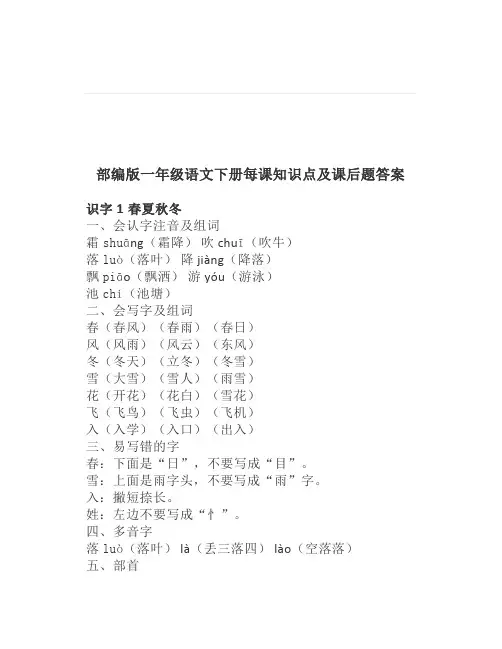 部编版一年级语文下册每课知识点及课后题答案

识字 1 春夏秋冬
一、会认字注音及组词
霜 shuāng（霜降） 吹 chuī（吹牛）
落 luò（落叶） 降 jiàng（降落）
飘 piāo（飘洒） 游 yóu（游泳）
池 chí（池塘）
二、会写字及组词
春（春风）（春雨）（春日）
风（风雨）（风云）（东风）
冬（冬天）（立冬）（冬雪）
雪（大雪）（雪人）（雨雪）
花（开花）（花白）（雪花）
飞（飞鸟）（飞虫）（飞机）
入（入学）（入口）（出入）
三、易写错的字
春：下面是“日”，不要写成“目”。
雪：上面是雨字头，不要写成“雨”字。
入：撇短捺长。
姓：左边不要写成“忄”。
四、多音字
落 luò（落叶） là（丢三落四） lào（空落落）
五、部首